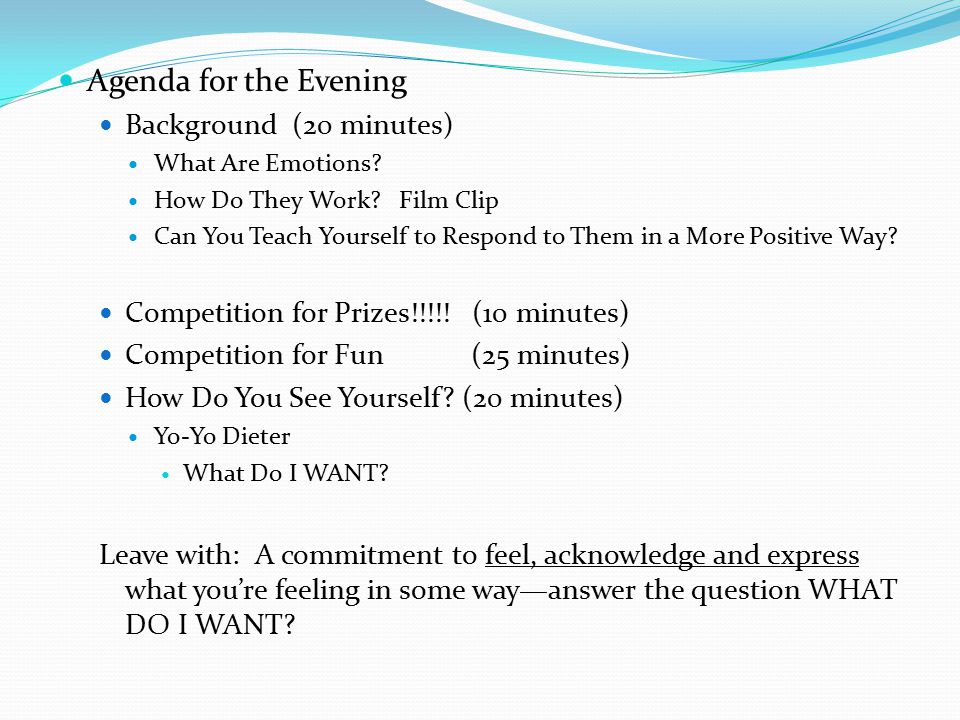 Agenda for the Evening

Background (20 minutes)

What Are Emotions?

How Do They Work? Film Clip

Can You Teach Yourself to Respond to Them in a More Positive Way?

Competition for Prizes!!!!! (10 minutes)

Competition for Fun (25 minutes)

How Do You See Yourself? (20 minutes)

Yo-Yo Dieter

What Do I WANT?

Leave with: A commitment to feel, acknowledge and express what you're feeling in some way—answer the question WHAT DO I WANT?